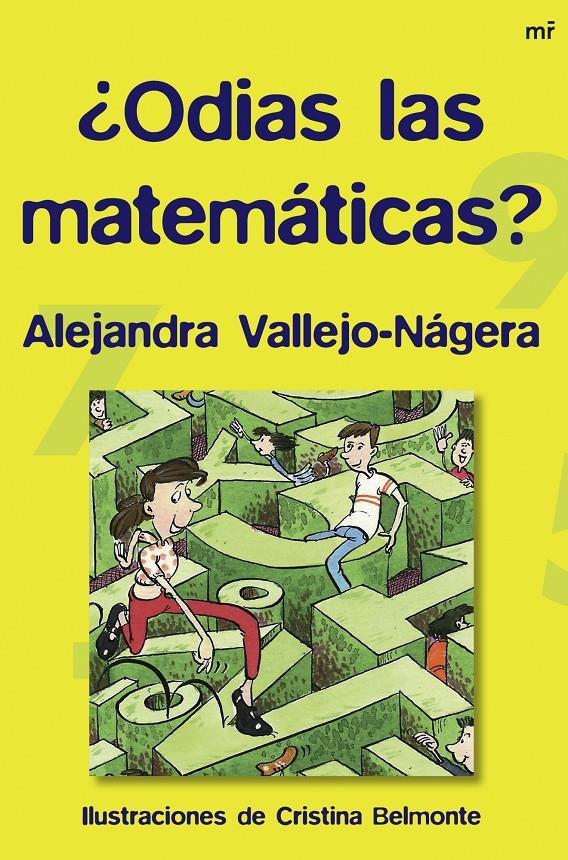 mr

¿Odias las matemáticas?

Alejandra Vallejo-Nágera

Ilustraciones de Cristina Belmonte